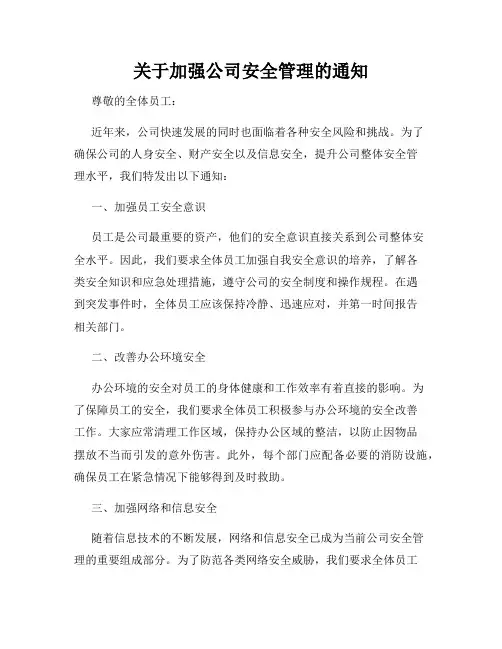 关于加强公司安全管理的通知

尊敬的全体员工：

近年来，公司快速发展的同时也面临着各种安全风险和挑战。为了确保公司的人身安全、财产安全以及信息安全，提升公司整体安全管理水平，我们特发出以下通知：

一、加强员工安全意识

员工是公司最重要的资产，他们的安全意识直接关系到公司整体安全水平。因此，我们要求全体员工加强自我安全意识的培养，了解各类安全知识和应急处理措施，遵守公司的安全制度和操作规程。在遇到突发事件时，全体员工应该保持冷静、迅速应对，并第一时间报告相关部门。

二、改善办公环境安全

办公环境的安全对员工的身体健康和工作效率有着直接的影响。为了保障员工的安全，我们要求全体员工积极参与办公环境的安全改善工作。大家应常清理工作区域，保持办公区域的整洁，以防止因物品摆放不当而引发的意外伤害。此外，每个部门应配备必要的消防设施，确保员工在紧急情况下能够得到及时救助。

三、加强网络和信息安全

随着信息技术的不断发展，网络和信息安全已成为当前公司安全管理的重要组成部分。为了防范各类网络安全威胁，我们要求全体员工